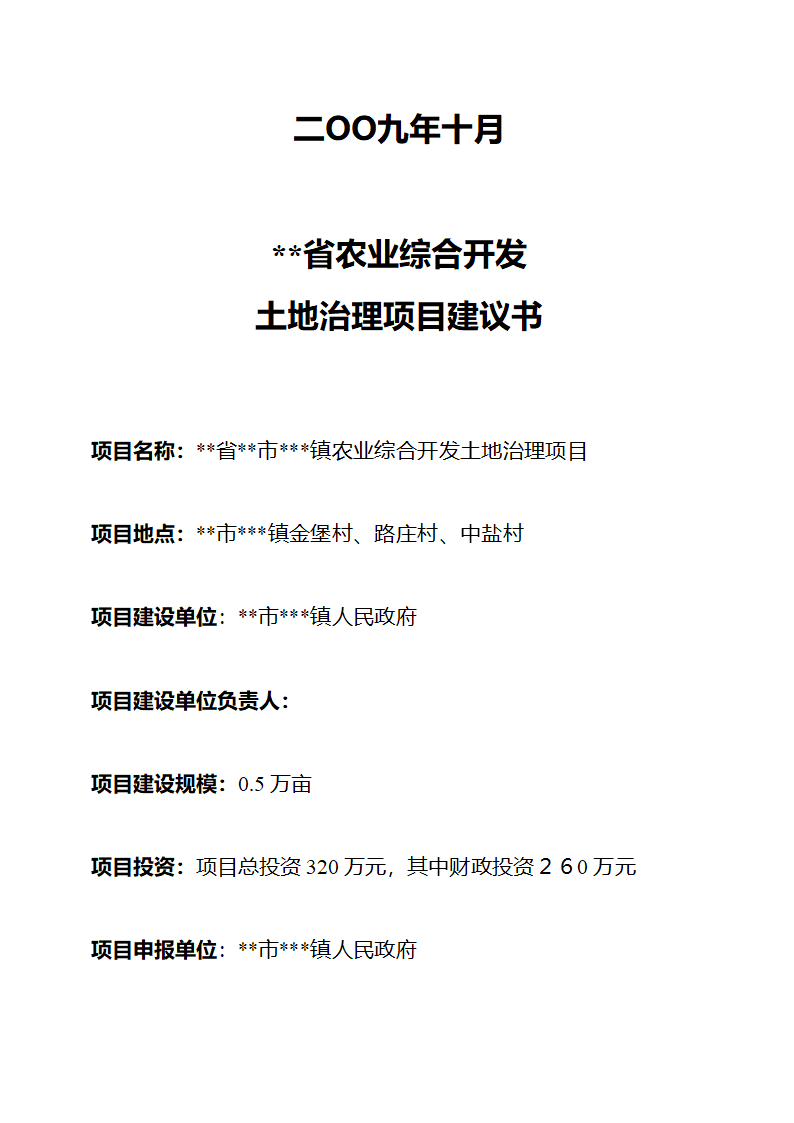 二OO九年十月

**省农业综合开发
土地治理项目建议书

项目名称：**省**市***镇农业综合开发土地治理项目

项目地点：**市***镇金堡村、路庄村、中盐村

项目建设单位：**市***镇人民政府

项目建设单位负责人：

项目建设规模：0.5 万亩

项目投资：项目总投资 320 万元，其中财政投资２６0 万元

项目申报单位：**市***镇人民政府